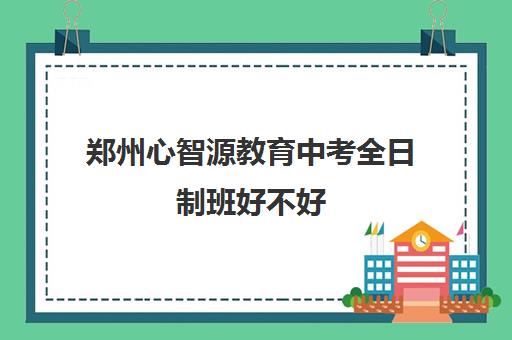 郑州心智源教育中考全日制班好不好